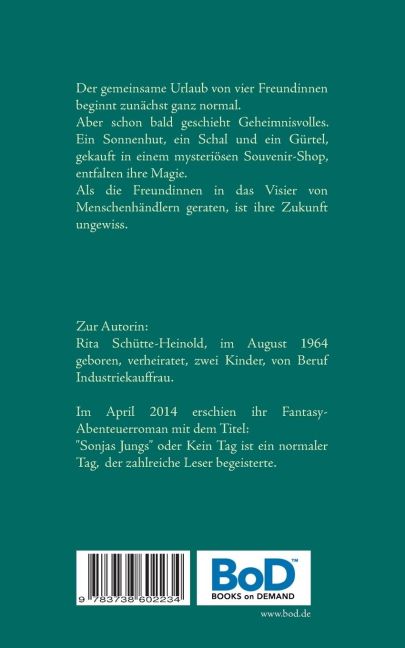 Der gemeinsame Urlaub von vier Freundinnen beginnt zunächst ganz normal.
Aber schon bald geschieht Geheimnisvolles. Ein Sonnenhut, ein Schal und ein Gürtel, gekauft in einem mysteriösen Souvenir-Shop, entfalten ihre Magie.
Als die Freundinnen in das Visier von Menschenhändlern geraten, ist ihre Zukunft ungewiss.

Zur Autorin:
Rita Schütte-Heinold, im August 1964 geboren, verheiratet, zwei Kinder, von Beruf Industriekauffrau.

Im April 2014 erschien ihr Fantasy-Abenteuerroman mit dem Titel:
"Sonjas Jungs" oder Kein Tag ist ein normaler Tag, der zahlreiche Leser begeisterte.

9 783738 602234

BoD™
BOOKS on DEMAND

www.bod.de